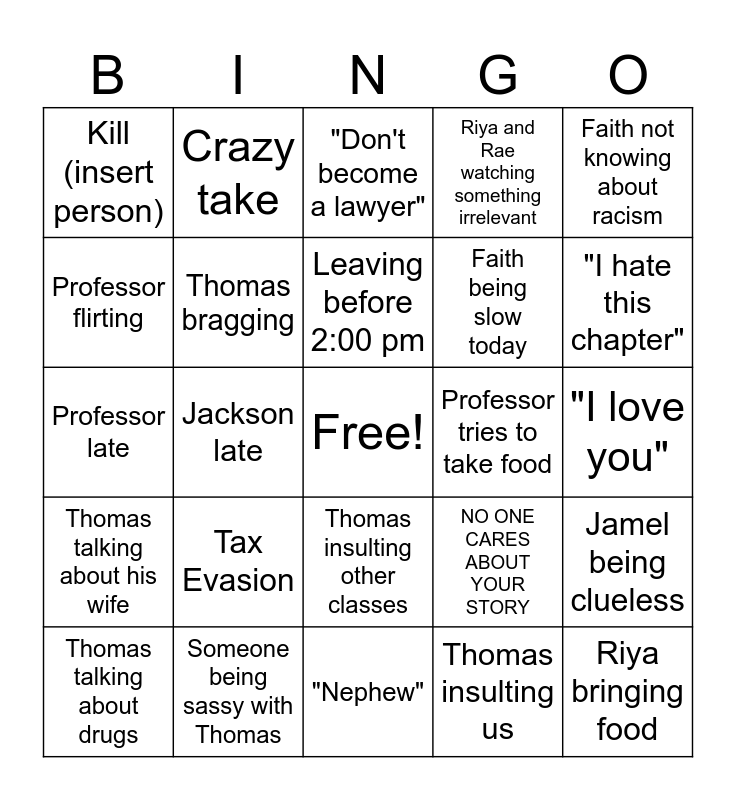 | B | I | N | G | O |
|---|---|---|---|---|
| Kill (insert person) | Crazy take | "Don't become a lawyer" | Riya and Rae watching something irrelevant | Faith not knowing about racism |
| Professor flirting | Thomas bragging | Leaving before 2:00 pm | Faith being slow today | "I hate this chapter" |
| Professor late | Jackson late | Free! | Professor tries to take food | "I love you" |
| Thomas talking about his wife | Tax Evasion | Thomas insulting other classes | NO ONE CARES ABOUT YOUR STORY | Jamel being clueless |
| Thomas talking about drugs | Someone being sassy with Thomas | "Nephew" | Thomas insulting us | Riya bringing food |